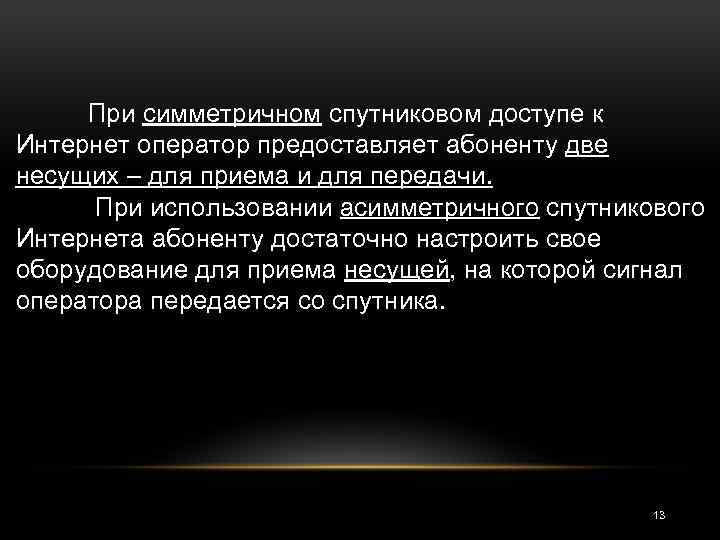 При симметричном спутниковом доступе к Интернет оператор предоставляет абоненту две несущих – для приема и для передачи.

При использовании асимметричного спутникового Интернета абоненту достаточно настроить свое оборудование для приема несущей, на которой сигнал оператора передается со спутника.

13